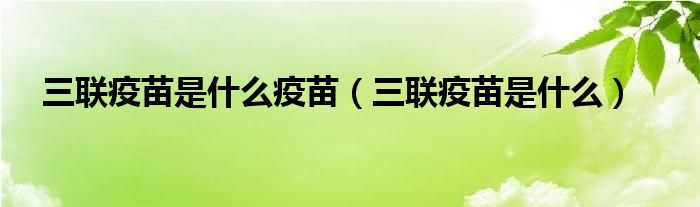 三联疫苗是什么疫苗（三联疫苗是什么）